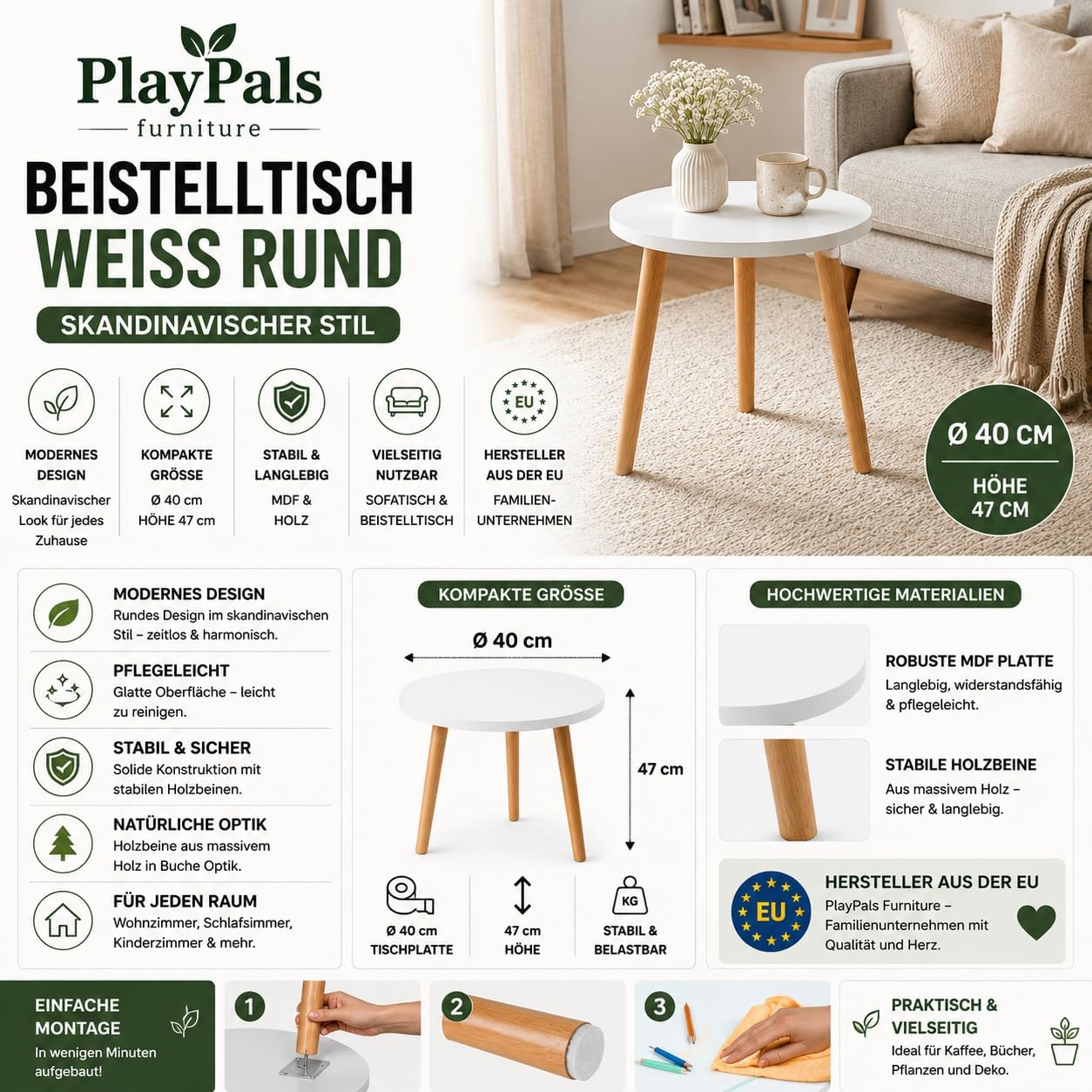 PlayPals
furniture

BEISTELLTISCH
WEISS RUND

SKANDINAVISCHER STIL

MODERNES DESIGN
Skandinavischer Look für jedes Zuhause

KOMPAKTE GRÖSSE
Ø 40 cm
HÖHE 47 cm

STABIL & LANGLEBIG
MDF & HOLZ

VIELSEITIG NUTZBAR
SOFATISCH & BEISTELLTISCH

EU

HERSTELLER AUS DER EU
FAMILIEN-UNTERNEHMEN

Ø 40 CM
HÖHE 47 CM

MODERNES DESIGN
Rundes Design im skandinavischen Stil – zeitlos & harmonisch.

PFLEGELEICHT
Glatte Oberfläche – leicht zu reinigen.

STABIL & SICHER
Solide Konstruktion mit stabilen Holzbeinen.

NATÜRLICHE OPTIK
Holzbeine aus massivem Holz in Buche Optik.

FÜR JEDEN RAUM
Wohnzimmer, Schlafsimmer, Kinderzimmer & mehr.

KOMPAKTE GRÖSSE

Ø 40 cm

47 cm

Ø 40 cm
TISCHPLATTE

47 cm
HÖHE

KG
STABIL & BELASTBAR

HOCHWERTIGE MATERIALIEN

ROBUSTE MDF PLATTE
Langlebig, widerstandsfähig & pflegeleicht.

STABILE HOLZBEINE
Aus massivem Holz – sicher & langlebig.

EU
HERSTELLER AUS DER EU
PlayPals Furniture – Familienunternehmen mit Qualität und Herz.

EINFACHE MONTAGE
In wenigen Minuten aufgebaut!

1

2

3

PRAKTISCH & VIELSEITIG
Ideal für Kaffee, Bücher, Pflanzen und Deko.